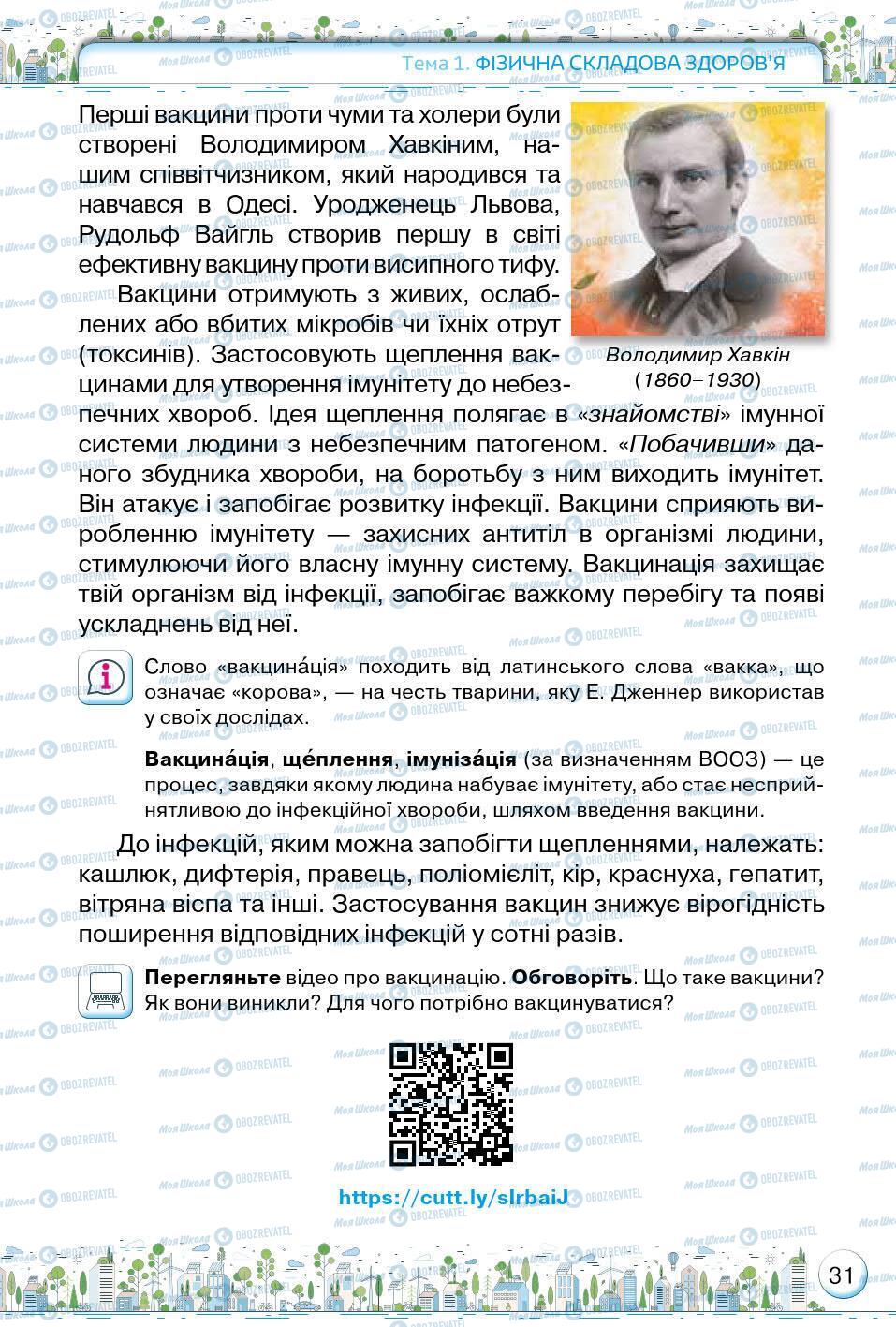 Тема 1. ФІЗИЧНА СКЛАДОВА ЗДОРОВ'Я

Перші вакцини проти чуми та холери були створені Володимиром Хавкіним, нашим співвітчизником, який народився та навчався в Одесі. Уродженець Львова, Рудольф Вайгль створив першу в світі ефективну вакцину проти висипного тифу.

Вакцини отримують з живих, ослаблених або вбитих мікробів чи їхніх отрут (токсинів). Застосовують щеплення вакцинами для утворення імунітету до небезпечних хвороб. Ідея щеплення полягає в «знайомстві» імунної системи людини з небезпечним патогеном. «Побачивши» даного збудника хвороби, на боротьбу з ним виходить імунітет. Він атакує і запобігає розвитку інфекції. Вакцини сприяють виробленню імунітету — захисних антитіл в організмі людини, стимулюючи його власну імунну систему. Вакцинація захищає твій організм від інфекції, запобігає важкому перебігу та появі ускладнень від неї.

Володимир Хавкін (1860–1930)

Слово «вакцина́ція» походить від латинського слова «вакка», що означає «корова», — на честь тварини, яку Е. Дженнер використав у своїх дослідах.

Вакцина́ція, ще́плення, імуніза́ція (за визначенням ВООЗ) — це процес, завдяки якому людина набуває імунітету, або стає несприйнятливою до інфекційної хвороби, шляхом введення вакцини.

До інфекцій, яким можна запобігти щепленнями, належать: кашлюк, дифтерія, правець, поліомієліт, кір, краснуха, гепатит, вітряна віспа та інші. Застосування вакцин знижує вірогідність поширення відповідних інфекцій у сотні разів.

Перегляньте відео про вакцинацію. Обговоріть. Що таке вакцини? Як вони виникли? Для чого потрібно вакцинуватися?

https://cutt.ly/slrbaiJ

31